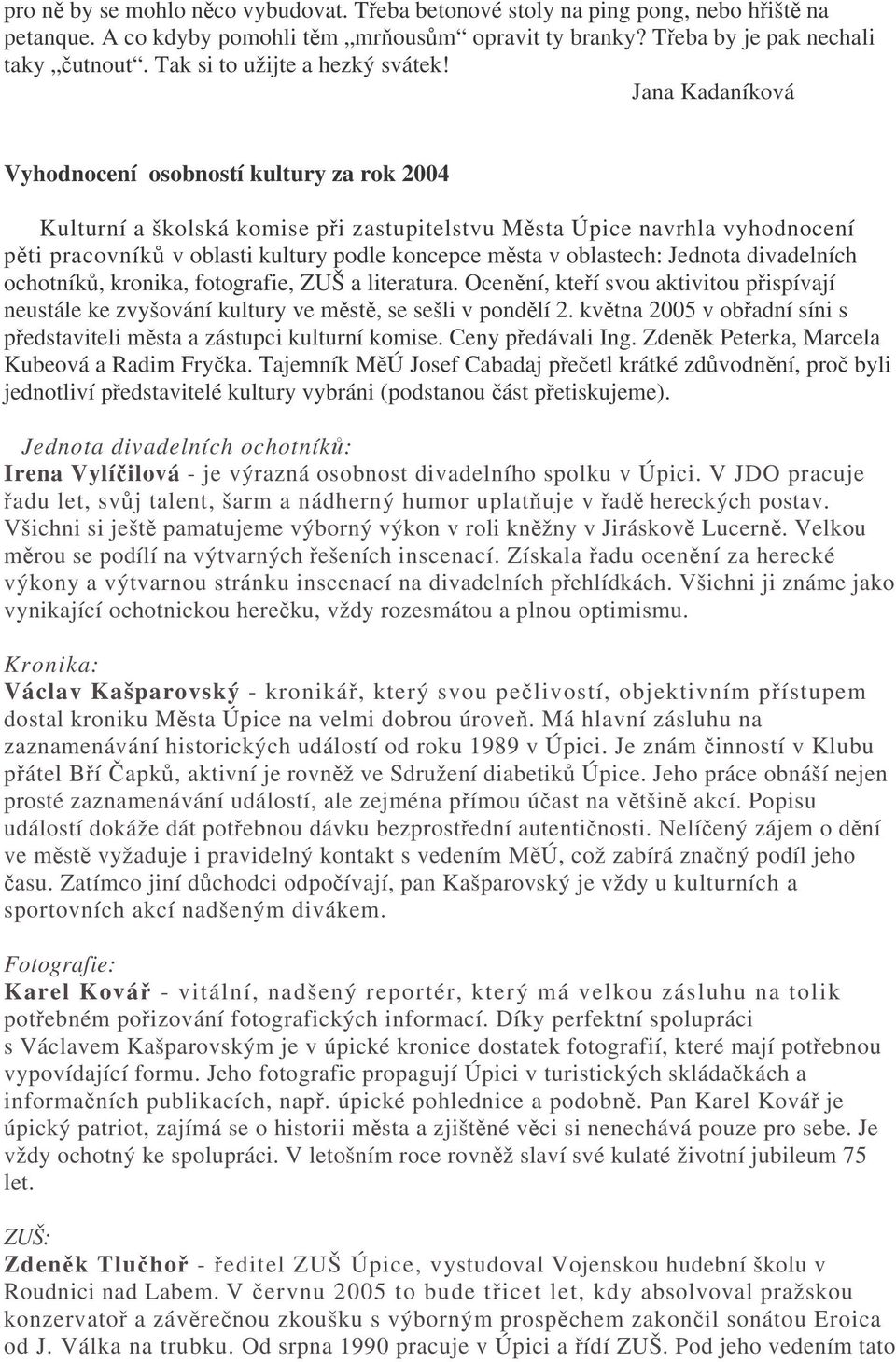 pro ně by se mohlo něco vybudovat. Třeba betonové stoly na ping pong, nebo hřiště na petanque. A co kdyby pomohli těm „mrňousům“ opravit ty branky? Třeba by je pak nechali taky „čutnout“. Tak si to užijte a hezký svátek! Jana Kadaníková

Vyhodnocení osobností kultury za rok 2004

Kulturní a školská komise při zastupitelstvu Města Úpice navrhla vyhodnocení pěti pracovníků v oblasti kultury podle koncepce města v oblastech: Jednota divadelních ochotníků, kronika, fotografie, ZUŠ a literatura. Ocenění, kteří svou aktivitou přispívají neustále ke zvyšování kultury ve městě, se sešli v pondělí 2. května 2005 v obřadní síni s představiteli města a zástupci kulturní komise. Ceny předávali Ing. Zdeněk Peterka, Marcela Kubeová a Radim Fryčka. Tajemník MěÚ Josef Cabadaj přečetl krátké zdůvodnění, proč byli jednotliví představitelé kultury vybráni (podstanou část přetiskujeme).

Jednota divadelních ochotníků:
Irena Vylíčilová - je výrazná osobnost divadelního spolku v Úpici. V JDO pracuje řadu let, svůj talent, šarm a nádherný humor uplatňuje v řadě hereckých postav. Všichni si ještě pamatujeme výborný výkon v roli kněžny v Jiráskově Lucerně. Velkou měrou se podílí na výtvarných řešeních inscenací. Získala řadu ocenění za herecké výkony a výtvarnou stránku inscenací na divadelních přehlídkách. Všichni ji známe jako vynikající ochotnickou herečku, vždy rozesmátou a plnou optimismu.

Kronika:
Václav Kašparovský - kronikář, který svou pečlivostí, objektivním přístupem dostal kroniku Města Úpice na velmi dobrou úroveň. Má hlavní zásluhu na zaznamenávání historických událostí od roku 1989 v Úpici. Je znám činností v Klubu přátel Bří Čapků, aktivní je rovněž ve Sdružení diabetiků Úpice. Jeho práce obnáší nejen prosté zaznamenávání událostí, ale zejména přímou účast na většině akcí. Popisu událostí dokáže dát potřebnou dávku bezprostřední autentičnosti. Nelíčený zájem o dění ve městě vyžaduje i pravidelný kontakt s vedením MěÚ, což zabírá značný podíl jeho času. Zatímco jiní důchodci odpočívají, pan Kašparovský je vždy u kulturních a sportovních akcí nadšeným divákem.

Fotografie:
Karel Kovář - vitální, nadšený reportér, který má velkou zásluhu na tolik potřebném pořizování fotografických informací. Díky perfektní spolupráci s Václavem Kašparovským je v úpické kronice dostatek fotografií, které mají potřebnou vypovídající formu. Jeho fotografie propagují Úpici v turistických skládačkách a informačních publikacích, např. úpické pohlednice a podobně. Pan Karel Kovář je úpický patriot, zajímá se o historii města a zjištěné věci si nenechává pouze pro sebe. Je vždy ochotný ke spolupráci. V letošním roce rovněž slaví své kulaté životní jubileum 75 let.

ZUŠ:
Zdeněk Tlučhoř - ředitel ZUŠ Úpice, vystudoval Vojenskou hudební školu v Roudnici nad Labem. V červnu 2005 to bude třicet let, kdy absolvoval pražskou konzervatoř a závěrečnou zkoušku s výborným prospěchem zakončil sonátou Eroica od J. Válka na trubku. Od srpna 1990 pracuje v Úpici a řídí ZUŠ. Pod jeho vedením tato